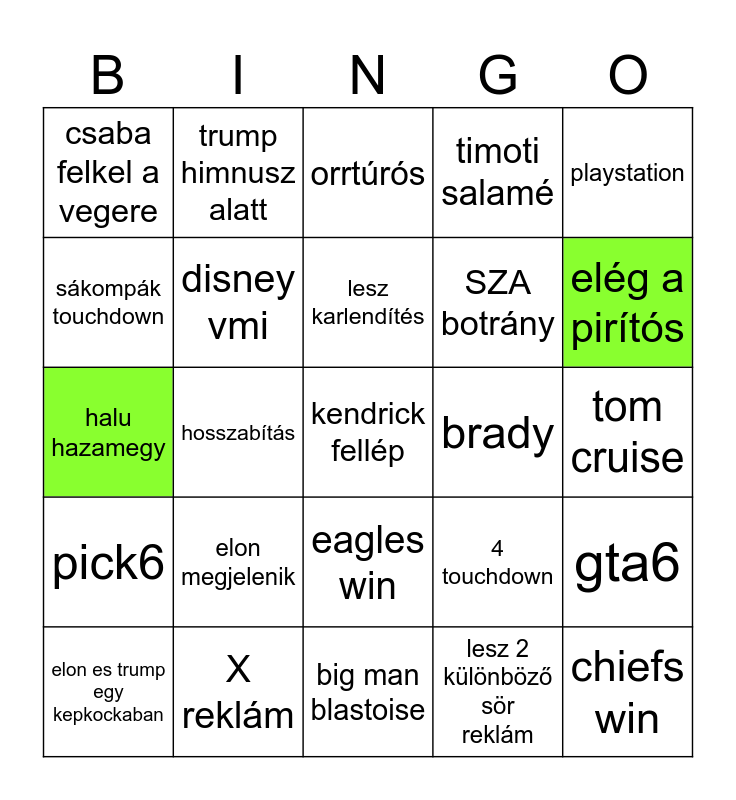 | B | I | N | G | O |
|---|---|---|---|---|
| csaba felkel a vegere | trump himnusz alatt | orrtúrós | timoti salamé | playstation |
| sákompák touchdown | disney vmi | lesz karlendítés | SZA botrány | elég a pirítós |
| halu hazamegy | hosszabítás | kendrick fellép | brady | tom cruise |
| pick6 | elon megjelenik | eagles win | 4 touchdown | gta6 |
| elon es trump egy kepkockaban | X reklám | big man blastoise | lesz 2 különböző sör reklám | chiefs win |